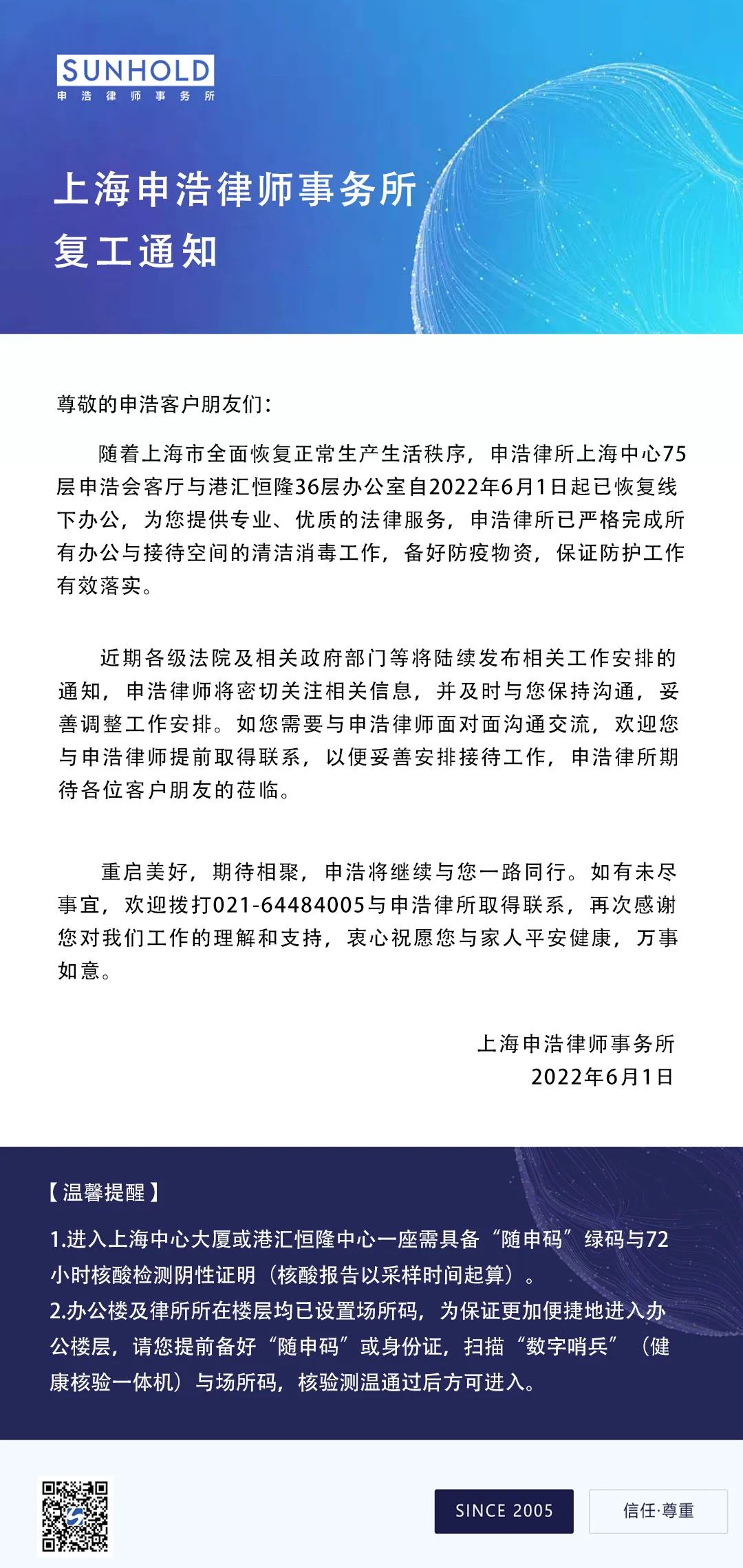 SUNHOLD
申浩律师事务所

上海申浩律师事务所
复工通知

尊敬的申浩客户朋友们：

随着上海市全面恢复正常生产生活秩序，申浩律所上海中心75层申浩会客厅与港汇恒隆36层办公室自2022年6月1日起已恢复线下办公，为您提供专业、优质的法律服务，申浩律所已严格完成所有办公与接待空间的清洁消毒工作，备好防疫物资，保证防护工作有效落实。

近期各级法院及相关政府部门等将陆续发布相关工作安排的通知，申浩律师将密切关注相关信息，并及时与您保持沟通，妥善调整工作安排。如您需要与申浩律师面对面沟通交流，欢迎您与申浩律师提前取得联系，以便妥善安排接待工作，申浩律所期待各位客户朋友的莅临。

重启美好，期待相聚，申浩将继续与您一路同行。如有未尽事宜，欢迎拨打021-64484005与申浩律所取得联系，再次感谢您对我们工作的理解和支持，衷心祝愿您与家人平安健康，万事如意。

上海申浩律师事务所
2022年6月1日

【温馨提醒】
1.进入上海中心大厦或港汇恒隆中心一座需具备“随申码”绿码与72小时核酸检测阴性证明（核酸报告以采样时间起算）。
2.办公楼及律所所在楼层均已设置场所码，为保证更加便捷地进入办公楼层，请您提前备好“随申码”或身份证，扫描“数字哨兵”（健康核验一体机）与场所码，核验测温通过后方可进入。

SINCE 2005
信任·尊重